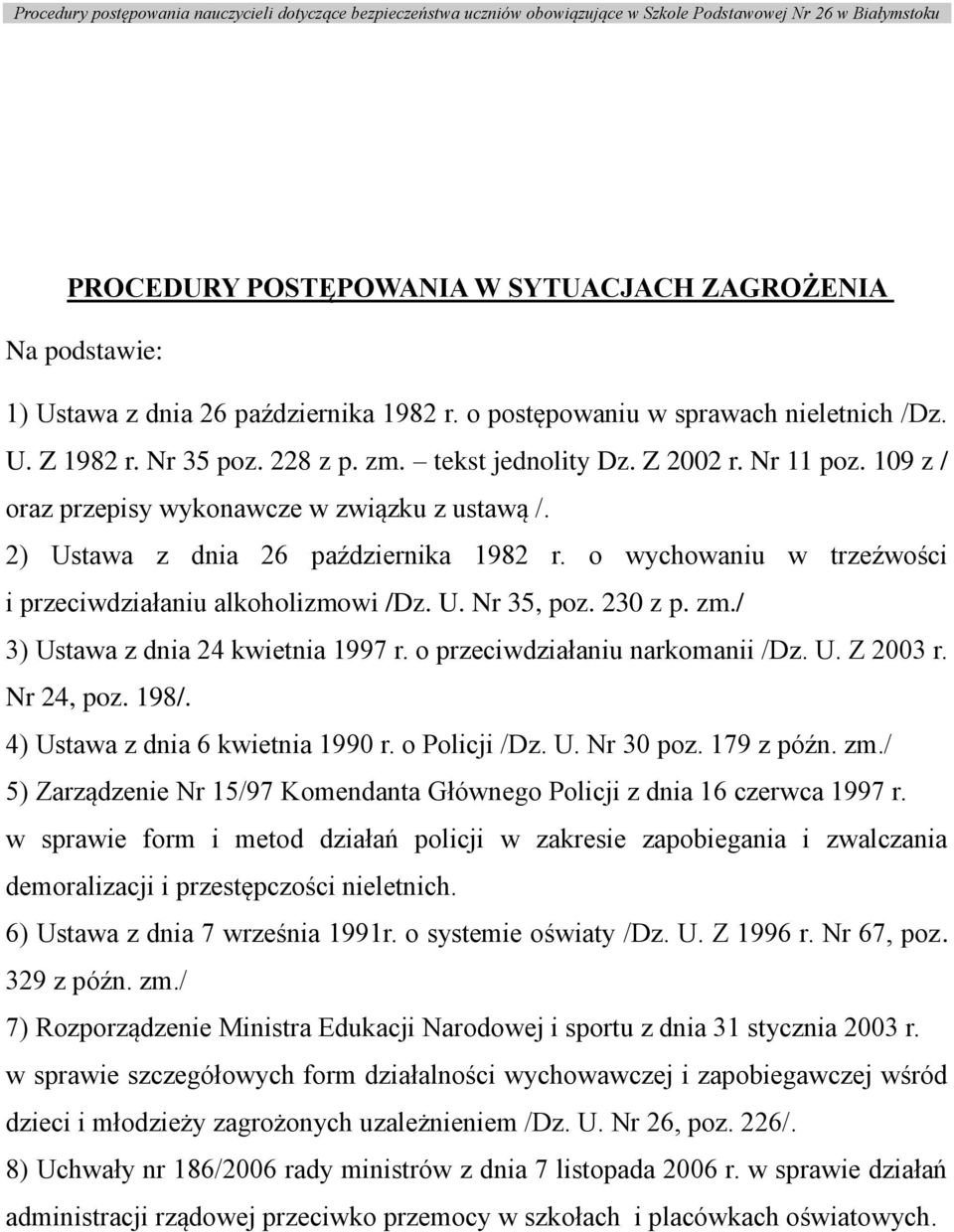 Procedury postępowania nauczycieli dotyczące bezpieczeństwa uczniów obowiązujące w Szkole Podstawowej Nr 26 w Białymstoku

PROCEDURY POSTĘPOWANIA W SYTUACJACH ZAGROŻENIA

Na podstawie:

1) Ustawa z dnia 26 października 1982 r. o postępowaniu w sprawach nieletnich /Dz. U. Z 1982 r. Nr 35 poz. 228 z p. zm. – tekst jednolity Dz. Z 2002 r. Nr 11 poz. 109 z / oraz przepisy wykonawcze w związku z ustawą /.

2) Ustawa z dnia 26 października 1982 r. o wychowaniu w trzeźwości i przeciwdziałaniu alkoholizmowi /Dz. U. Nr 35, poz. 230 z p. zm./

3) Ustawa z dnia 24 kwietnia 1997 r. o przeciwdziałaniu narkomanii /Dz. U. Z 2003 r. Nr 24, poz. 198/.

4) Ustawa z dnia 6 kwietnia 1990 r. o Policji /Dz. U. Nr 30 poz. 179 z późn. zm./

5) Zarządzenie Nr 15/97 Komendanta Głównego Policji z dnia 16 czerwca 1997 r. w sprawie form i metod działań policji w zakresie zapobiegania i zwalczania demoralizacji i przestępczości nieletnich.

6) Ustawa z dnia 7 września 1991r. o systemie oświaty /Dz. U. Z 1996 r. Nr 67, poz. 329 z późn. zm./

7) Rozporządzenie Ministra Edukacji Narodowej i sportu z dnia 31 stycznia 2003 r. w sprawie szczegółowych form działalności wychowawczej i zapobiegawczej wśród dzieci i młodzieży zagrożonych uzależnieniem /Dz. U. Nr 26, poz. 226/.

8) Uchwały nr 186/2006 rady ministrów z dnia 7 listopada 2006 r. w sprawie działań administracji rządowej przeciwko przemocy w szkołach i placówkach oświatowych.